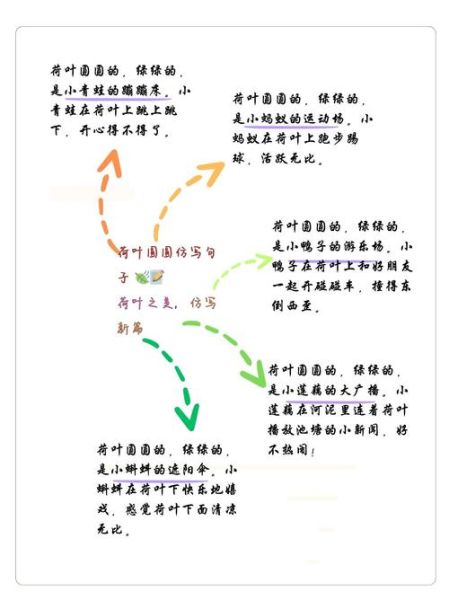 荷叶圆圆的，绿绿的，是小青蛙的蹦蹦床。小青蛙在荷叶上跳上跳下，开心得不得了。

荷叶圆圆的，绿绿的，是小蚂蚁的运动场。小蚂蚁在荷叶上跑步踢球，活跃无比。

荷叶圆圆仿写句子

荷叶之美，仿写新篇

荷叶圆圆的，绿绿的，是小鸭子的游乐场。小鸭子在荷叶上和好朋友一起开碰碰车，撞得东倒西歪。

荷叶圆圆的，绿绿的，是小莲藕的大广播。小莲藕在河泥里连着荷叶播放池塘的小新闻，好不热闹！

荷叶圆圆的，绿绿的，是小蝌蚪的遮阳伞。小蝌蚪在荷叶下快乐地嬉戏，感觉荷叶下面清凉无比。